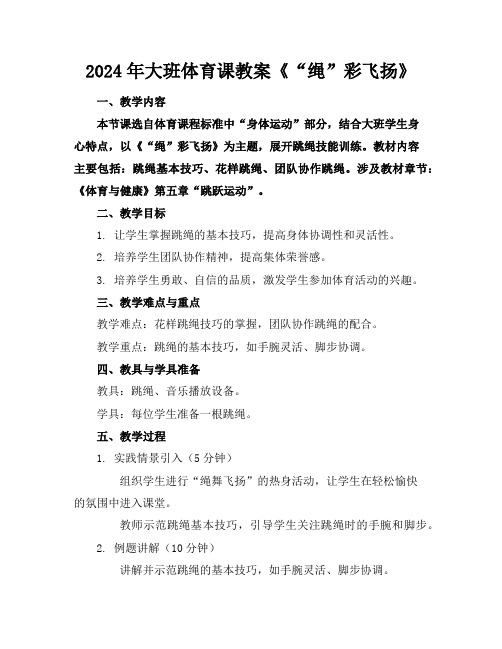 2024年大班体育课教案《“绳”彩飞扬》

一、教学内容

本节课选自体育课程标准中“身体运动”部分，结合大班学生身心特点，以《“绳”彩飞扬》为主题，展开跳绳技能训练。教材内容主要包括：跳绳基本技巧、花样跳绳、团队协作跳绳。涉及教材章节：《体育与健康》第五章“跳跃运动”。

二、教学目标

1. 让学生掌握跳绳的基本技巧，提高身体协调性和灵活性。

2. 培养学生团队协作精神，提高集体荣誉感。

3. 培养学生勇敢、自信的品质，激发学生参加体育活动的兴趣。

三、教学难点与重点

教学难点：花样跳绳技巧的掌握，团队协作跳绳的配合。

教学重点：跳绳的基本技巧，如手腕灵活、脚步协调。

四、教具与学具准备

教具：跳绳、音乐播放设备。

学具：每位学生准备一根跳绳。

五、教学过程

1. 实践情景引入（5分钟）

组织学生进行“绳舞飞扬”的热身活动，让学生在轻松愉快的氛围中进入课堂。

教师示范跳绳基本技巧，引导学生关注跳绳时的手腕和脚步。

2. 例题讲解（10分钟）

讲解并示范跳绳的基本技巧，如手腕灵活、脚步协调。